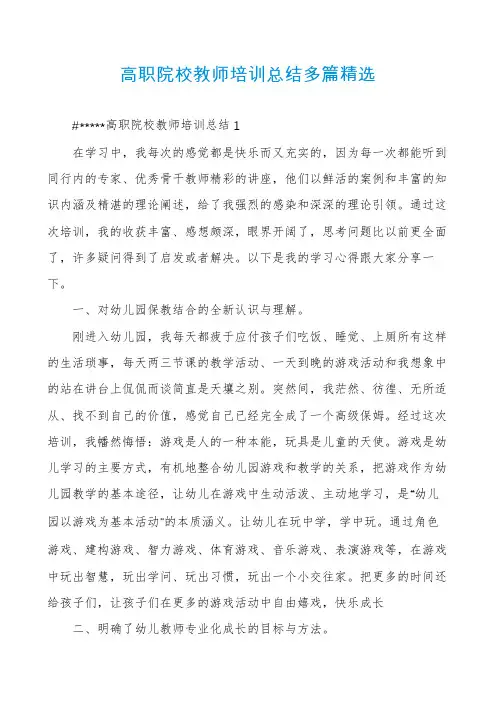 高职院校教师培训总结多篇精选

#*****高职院校教师培训总结 1

在学习中，我每次的感觉都是快乐而又充实的，因为每一次都能听到同行内的专家、优秀骨干教师精彩的讲座，他们以鲜活的案例和丰富的知识内涵及精湛的理论阐述，给了我强烈的感染和深深的理论引领。通过这次培训，我的收获丰富、感想颇深，眼界开阔了，思考问题比以前更全面了，许多疑问得到了启发或者解决。以下是我的学习心得跟大家分享一下。

一、对幼儿园保教结合的全新认识与理解。

刚进入幼儿园，我每天都疲于应付孩子们吃饭、睡觉、上厕所有这样的生活琐事，每天两三节课的教学活动、一天到晚的游戏活动和我想象中的站在讲台上侃侃而谈简直是天壤之别。突然间，我茫然、彷徨、无所适从、找不到自己的价值，感觉自己已经完全成了一个高级保姆。经过这次培训，我幡然悔悟：游戏是人的一种本能，玩具是儿童的天使。游戏是幼儿学习的主要方式，有机地整合幼儿园游戏和教学的关系，把游戏作为幼儿园教学的基本途径，让幼儿在游戏中生动活泼、主动地学习，是"幼儿园以游戏为基本活动"的本质涵义。让幼儿在玩中学，学中玩。通过角色游戏、建构游戏、智力游戏、体育游戏、音乐游戏、表演游戏等，在游戏中玩出智慧，玩出学问、玩出习惯，玩出一个小交往家。把更多的时间还给孩子们，让孩子们在更多的游戏活动中自由嬉戏，快乐成长

二、明确了幼儿教师专业化成长的目标与方法。